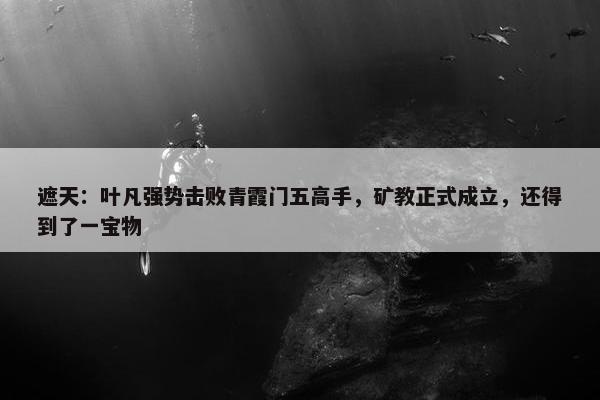 遮天：叶凡强势击败青霞门五高手，矿教正式成立，还得到了一宝物